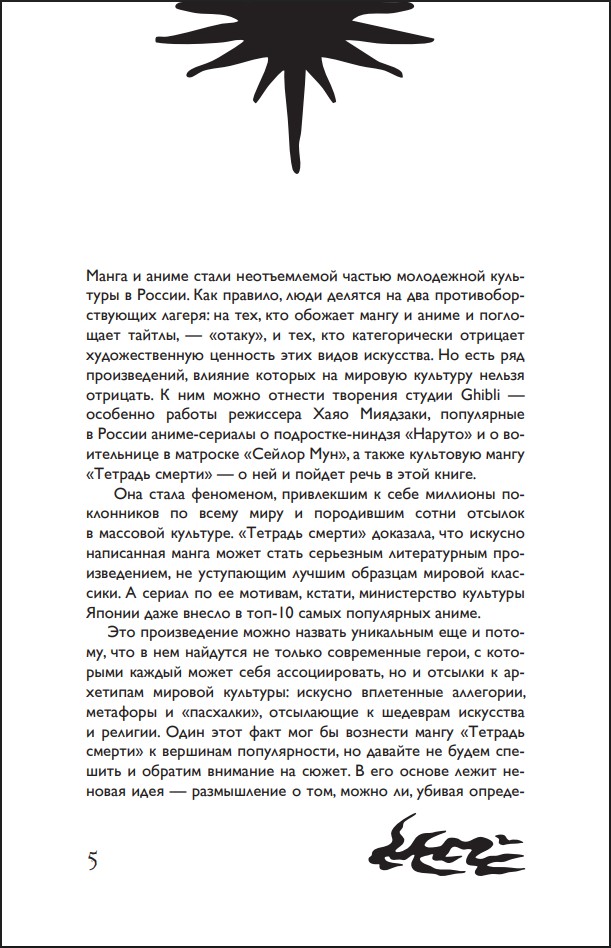 Манга и аниме стали неотъемлемой частью молодежной культуры в России. Как правило, люди делятся на два противоборствующих лагеря: на тех, кто обожает мангу и аниме и поглощает тайтлы, — «отаку», и тех, кто категорически отрицает художественную ценность этих видов искусства. Но есть ряд произведений, влияние которых на мировую культуру нельзя отрицать. К ним можно отнести творения студии Ghibli — особенно работы режиссера Хаяо Миядзаки, популярные в России аниме-сериалы о подростке-ниндзя «Наруто» и о воительнице в матроске «Сейлор Мун», а также культовую мангу «Тетрадь смерти» — о ней и пойдет речь в этой книге.

Она стала феноменом, привлекшим к себе миллионы поклонников по всему миру и породившим сотни отсылок в массовой культуре. «Тетрадь смерти» доказала, что искусно написанная манга может стать серьезным литературным произведением, не уступающим лучшим образцам мировой классики. А сериал по ее мотивам, кстати, министерство культуры Японии даже внесло в топ-10 самых популярных аниме.

Это произведение можно назвать уникальным еще и потому, что в нем найдутся не только современные герои, с которыми каждый может себя ассоциировать, но и отсылки к архетипам мировой культуры: искусно вплетенные аллегории, метафоры и «пасхалки», отсылающие к шедеврам искусства и религии. Один этот факт мог бы вознести мангу «Тетрадь смерти» к вершинам популярности, но давайте не будем спешить и обратим внимание на сюжет. В его основе лежит неновая идея — размышление о том, можно ли, убивая опреде-

5